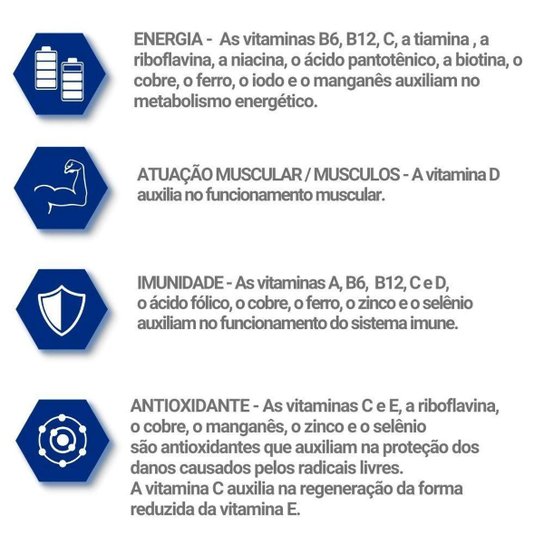 ENERGIA - As vitaminas B6, B12, C, a tiamina , a riboflavina, a niacina, o ácido pantotênico, a biotina, o cobre, o ferro, o iodo e o manganês auxiliam no metabolismo energético.

ATUAÇÃO MUSCULAR / MUSCULOS - A vitamina D auxilia no funcionamento muscular.

IMUNIDADE - As vitaminas A, B6, B12, C e D, o ácido fólico, o cobre, o ferro, o zinco e o selênio auxiliam no funcionamento do sistema imune.

ANTIOXIDANTE - As vitaminas C e E, a riboflavina, o cobre, o manganês, o zinco e o selênio são antioxidantes que auxiliam na proteção dos danos causados pelos radicais livres.
A vitamina C auxilia na regeneração da forma reduzida da vitamina E.